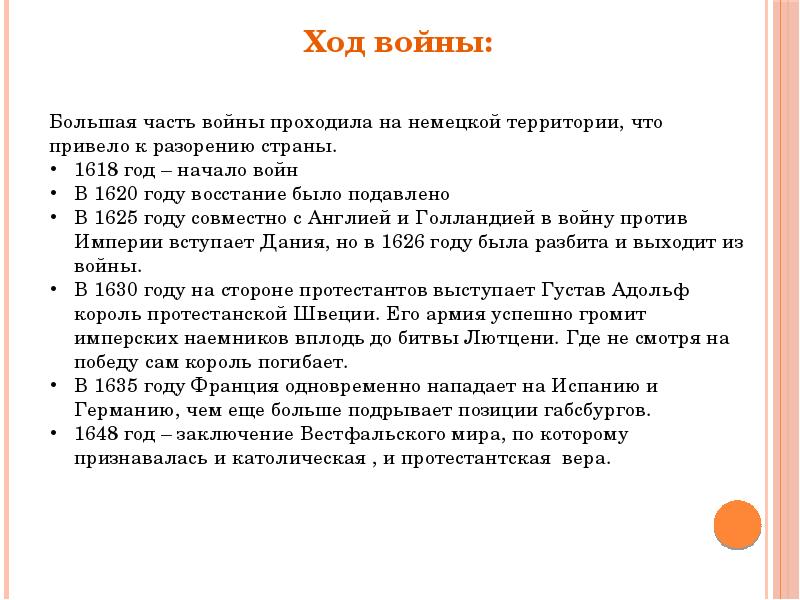 Ход войны:

Большая часть войны проходила на немецкой территории, что привело к разорению страны.
• 1618 год – начало войн
• В 1620 году восстание было подавлено
• В 1625 году совместно с Англией и Голландией в войну против Империи вступает Дания, но в 1626 году была разбита и выходит из войны.
• В 1630 году на стороне протестантов выступает Густав Адольф король протестанской Швеции. Его армия успешно громит имперских наемников вплодь до битвы Лютцени. Где не смотря на победу сам король погибает.
• В 1635 году Франция одновременно нападает на Испанию и Германию, чем еще больше подрывает позиции габсбургов.
• 1648 год – заключение Вестфальского мира, по которому признавалась и католическая , и протестантская вера.